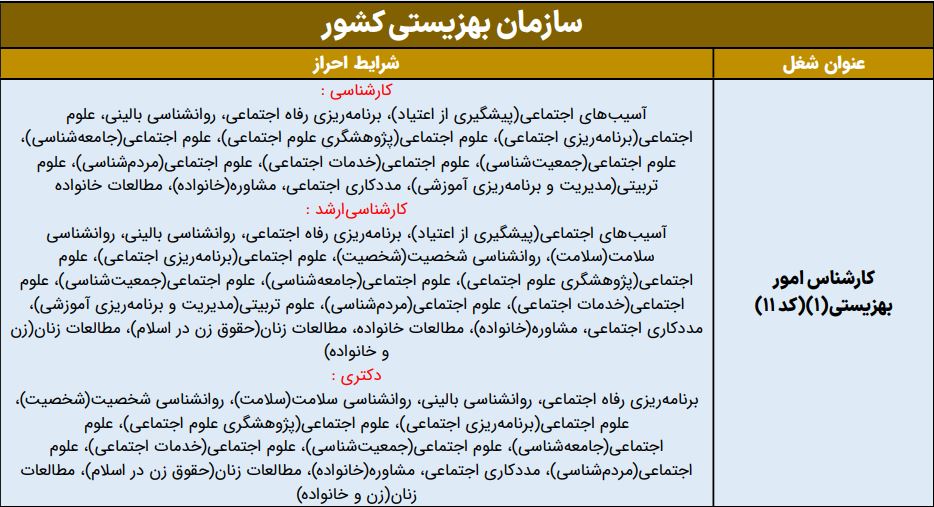 سازمان بهزیستی کشور

| عنوان شغل | شرایط احراز |
|---|---|
| کارشناس امور بهزیستی(۱)(کد ۱۱) | کارشناسی : آسیب‌های اجتماعی(پیشگیری از اعتیاد)، برنامه‌ریزی رفاه اجتماعی، روانشناسی بالینی، علوم اجتماعی(برنامه‌ریزی اجتماعی)، علوم اجتماعی(پژوهشگری علوم اجتماعی)، علوم اجتماعی(جامعه‌شناسی)، علوم اجتماعی(جمعیت‌شناسی)، علوم اجتماعی(خدمات اجتماعی)، علوم اجتماعی(مردم‌شناسی)، علوم تربیتی(مدیریت و برنامه‌ریزی آموزشی)، مددکاری اجتماعی، مشاوره(خانواده)، مطالعات خانواده کارشناسی‌ارشد : آسیب‌های اجتماعی(پیشگیری از اعتیاد)، برنامه‌ریزی رفاه اجتماعی، روانشناسی بالینی، روانشناسی سلامت(سلامت)، روانشناسی شخصیت(شخصیت)، علوم اجتماعی(برنامه‌ریزی اجتماعی)، علوم اجتماعی(پژوهشگری علوم اجتماعی)، علوم اجتماعی(جامعه‌شناسی)، علوم اجتماعی(جمعیت‌شناسی)، علوم اجتماعی(خدمات اجتماعی)، علوم اجتماعی(مردم‌شناسی)، علوم تربیتی(مدیریت و برنامه‌ریزی آموزشی)، مددکاری اجتماعی، مشاوره(خانواده)، مطالعات خانواده، مطالعات زنان(حقوق زن در اسلام)، مطالعات زنان(زن و خانواده) دکتری : برنامه‌ریزی رفاه اجتماعی، روانشناسی بالینی، روانشناسی سلامت(سلامت)، روانشناسی شخصیت(شخصیت)، علوم اجتماعی(برنامه‌ریزی اجتماعی)، علوم اجتماعی(پژوهشگری علوم اجتماعی)، علوم اجتماعی(جامعه‌شناسی)، علوم اجتماعی(جمعیت‌شناسی)، علوم اجتماعی(خدمات اجتماعی)، علوم اجتماعی(مردم‌شناسی)، مددکاری اجتماعی، مشاوره(خانواده)، مطالعات زنان(حقوق زن در اسلام)، مطالعات زنان(زن و خانواده) |